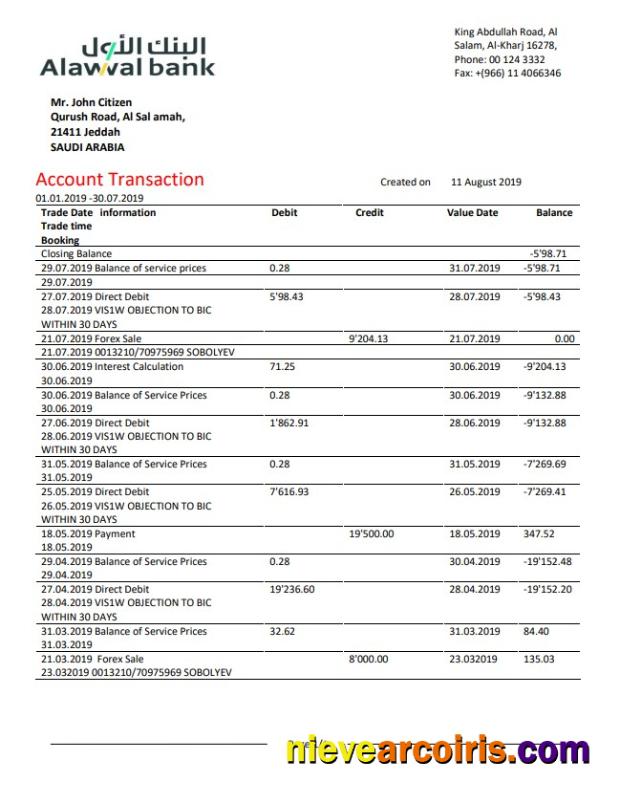 البنك الأول
Alawwal bank

King Abdullah Road, Al Salam, Al-Kharj 16278, Phone: 00 124 3332 Fax: +(966) 11 4066346

Mr. John Citizen
Qurush Road, Al Sal amah,
21411 Jeddah
SAUDI ARABIA

Account Transaction

Created on 11 August 2019

01.01.2019 -30.07.2019

| Trade Date information Trade time Booking | Debit | Credit | Value Date | Balance |
|---|---|---|---|---|
| Closing Balance | | | | -5'98.71 |
| 29.07.2019 Balance of service prices 29.07.2019 | 0.28 | | 31.07.2019 | -5'98.71 |
| 27.07.2019 Direct Debit 28.07.2019 VIS1W OBJECTION TO BIC WITHIN 30 DAYS | 5'98.43 | | 28.07.2019 | -5'98.43 |
| 21.07.2019 Forex Sale 21.07.2019 0013210/70975969 SOBOLYEV | | 9'204.13 | 21.07.2019 | 0.00 |
| 30.06.2019 Interest Calculation 30.06.2019 | 71.25 | | 30.06.2019 | -9'204.13 |
| 30.06.2019 Balance of Service Prices 30.06.2019 | 0.28 | | 30.06.2019 | -9'132.88 |
| 27.06.2019 Direct Debit 28.06.2019 VIS1W OBJECTION TO BIC WITHIN 30 DAYS | 1'862.91 | | 28.06.2019 | -9'132.88 |
| 31.05.2019 Balance of Service Prices 31.05.2019 | 0.28 | | 31.05.2019 | -7'269.69 |
| 25.05.2019 Direct Debit 26.05.2019 VIS1W OBJECTION TO BIC WITHIN 30 DAYS | 7'616.93 | | 26.05.2019 | -7'269.41 |
| 18.05.2019 Payment 18.05.2019 | | 19'500.00 | 18.05.2019 | 347.52 |
| 29.04.2019 Balance of Service Prices 29.04.2019 | 0.28 | | 30.04.2019 | -19'152.48 |
| 27.04.2019 Direct Debit 28.04.2019 VIS1W OBJECTION TO BIC WITHIN 30 DAYS | 19'236.60 | | 28.04.2019 | -19'152.20 |
| 31.03.2019 Balance of Service Prices 31.03.2019 | 32.62 | | 31.03.2019 | 84.40 |
| 21.03.2019 Forex Sale 23.032019 0013210/70975969 SOBOLYEV | | 8'000.00 | 23.032019 | 135.03 |

nievearcoiris.com